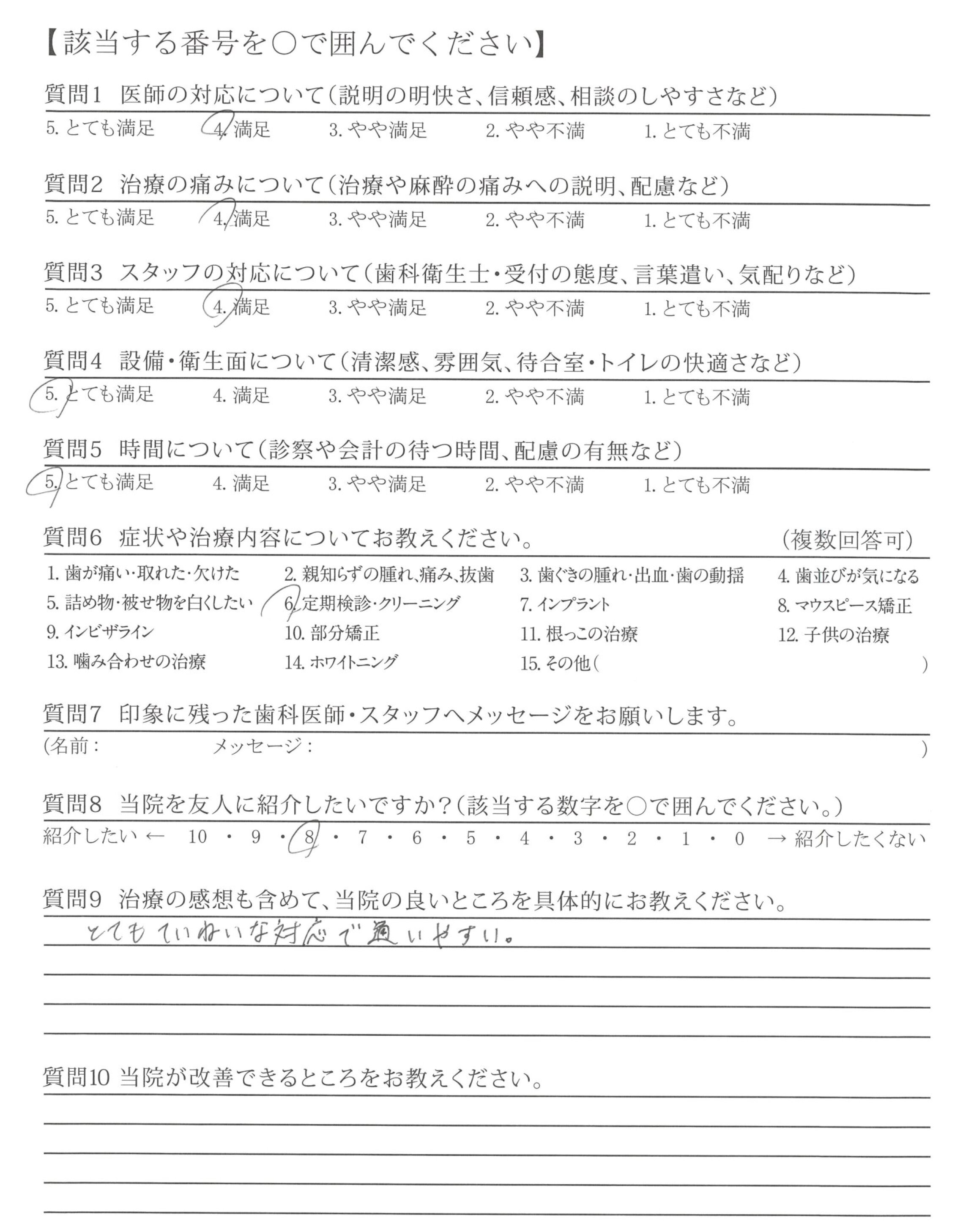 【該当する番号を○で囲んでください】

質問1　医師の対応について（説明の明快さ、信頼感、相談のしやすさなど）
5. とても満足　4. 満足　3. やや満足　2. やや不満　1. とても不満

質問2　治療の痛みについて（治療や麻酔の痛みへの説明、配慮など）
5. とても満足　4. 満足　3. やや満足　2. やや不満　1. とても不満

質問3　スタッフの対応について（歯科衛生士・受付の態度、言葉遣い、気配りなど）
5. とても満足　4. 満足　3. やや満足　2. やや不満　1. とても不満

質問4　設備・衛生面について（清潔感、雰囲気、待合室・トイレの快適さなど）
5. とても満足　4. 満足　3. やや満足　2. やや不満　1. とても不満

質問5　時間について（診察や会計の待つ時間、配慮の有無など）
5. とても満足　4. 満足　3. やや満足　2. やや不満　1. とても不満

質問6　症状や治療内容についてお教えください。　（複数回答可）
1. 歯が痛い・取れた・欠けた　2. 親知らずの腫れ、痛み、抜歯　3. 歯ぐきの腫れ・出血・歯の動揺　4. 歯並びが気になる
5. 詰め物・被せ物を白くしたい　6. 定期検診・クリーニング　7. インプラント　8. マウスピース矯正
9. インビザライン　10. 部分矯正　11. 根っこの治療　12. 子供の治療
13. 噛み合わせの治療　14. ホワイトニング　15. その他（　　）

質問7　印象に残った歯科医師・スタッフへメッセージをお願いします。
（名前：　　メッセージ：　　）

質問8　当院を友人に紹介したいですか？（該当する数字を○で囲んでください。）
紹介したい ← 10 ・ 9 ・ 8 ・ 7 ・ 6 ・ 5 ・ 4 ・ 3 ・ 2 ・ 1 ・ 0 → 紹介したくない

質問9　治療の感想も含めて、当院の良いところを具体的にお教えください。
とてもていねいな対応で通いやすい。

質問10 当院が改善できるところをお教えください。